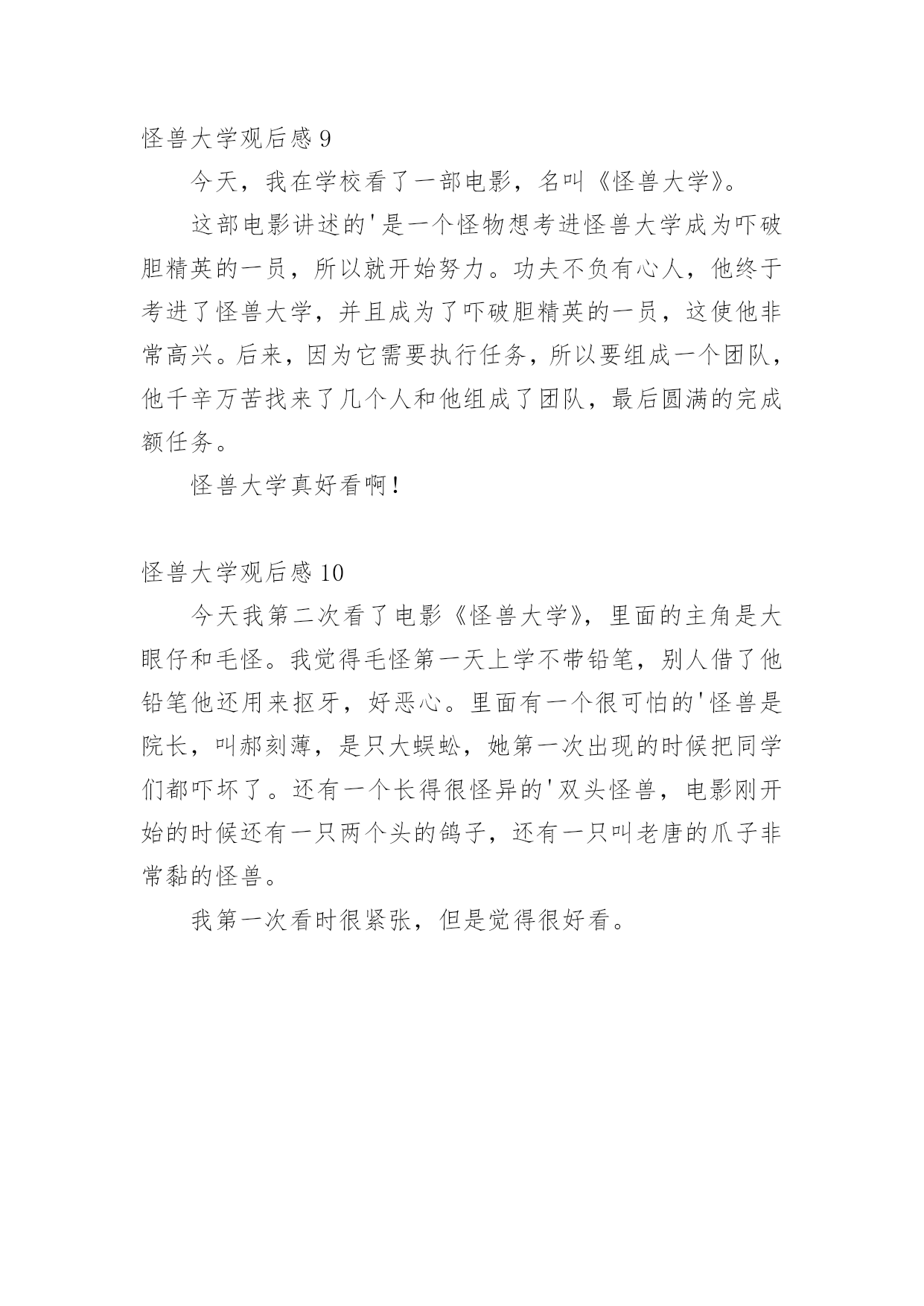 怪兽大学观后感 9

今天，我在学校看了一部电影，名叫《怪兽大学》。

这部电影讲述的'是一个怪物想考进怪兽大学成为吓破胆精英的一员，所以就开始努力。功夫不负有心人，他终于考进了怪兽大学，并且成为了吓破胆精英的一员，这使他非常高兴。后来，因为它需要执行任务，所以要组成一个团队，他千辛万苦找来了几个人和他组成了团队，最后圆满的完成额任务。

怪兽大学真好看啊！

怪兽大学观后感 10

今天我第二次看了电影《怪兽大学》，里面的主角是大眼仔和毛怪。我觉得毛怪第一天上学不带铅笔，别人借了他铅笔他还用来抠牙，好恶心。里面有一个很可怕的'怪兽是院长，叫郝刻薄，是只大蜈蚣，她第一次出现的时候把同学们都吓坏了。还有一个长得很怪异的'双头怪兽，电影刚开始的时候还有一只两个头的鸽子，还有一只叫老唐的爪子非常黏的怪兽。

我第一次看时很紧张，但是觉得很好看。